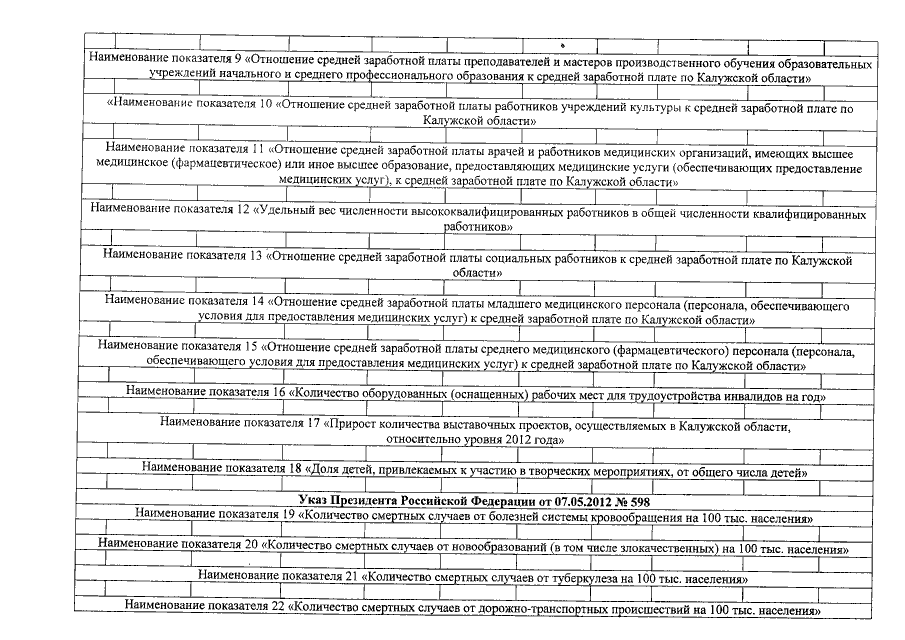 Наименование показателя 9 «Отношение средней заработной платы преподавателей и мастеров производственного обучения образовательных учреждений начального и среднего профессионального образования к средней заработной плате по Калужской области»

«Наименование показателя 10 «Отношение средней заработной платы работников учреждений культуры к средней заработной плате по Калужской области»

Наименование показателя 11 «Отношение средней заработной платы врачей и работников медицинских организаций, имеющих высшее медицинское (фармацевтическое) или иное высшее образование, предоставляющих медицинские услуги (обеспечивающих предоставление медицинских услуг), к средней заработной плате по Калужской области»

Наименование показателя 12 «Удельный вес численности высококвалифицированных работников в общей численности квалифицированных работников»

Наименование показателя 13 «Отношение средней заработной платы социальных работников к средней заработной плате по Калужской области»

Наименование показателя 14 «Отношение средней заработной платы младшего медицинского персонала (персонала, обеспечивающего условия для предоставления медицинских услуг) к средней заработной плате по Калужской области»

Наименование показателя 15 «Отношение средней заработной платы среднего медицинского (фармацевтического) персонала (персонала, обеспечивающего условия для предоставления медицинских услуг) к средней заработной плате по Калужской области»

Наименование показателя 16 «Количество оборудованных (оснащенных) рабочих мест для трудоустройства инвалидов на год»

Наименование показателя 17 «Прирост количества выставочных проектов, осуществляемых в Калужской области, относительно уровня 2012 года»

Наименование показателя 18 «Доля детей, привлекаемых к участию в творческих мероприятиях, от общего числа детей»

Указ Президента Российской Федерации от 07.05.2012 № 598

Наименование показателя 19 «Количество смертных случаев от болезней системы кровообращения на 100 тыс. населения»

Наименование показателя 20 «Количество смертных случаев от новообразований (в том числе злокачественных) на 100 тыс. населения»

Наименование показателя 21 «Количество смертных случаев от туберкулеза на 100 тыс. населения»

Наименование показателя 22 «Количество смертных случаев от дорожно-транспортных происшествий на 100 тыс. населения»